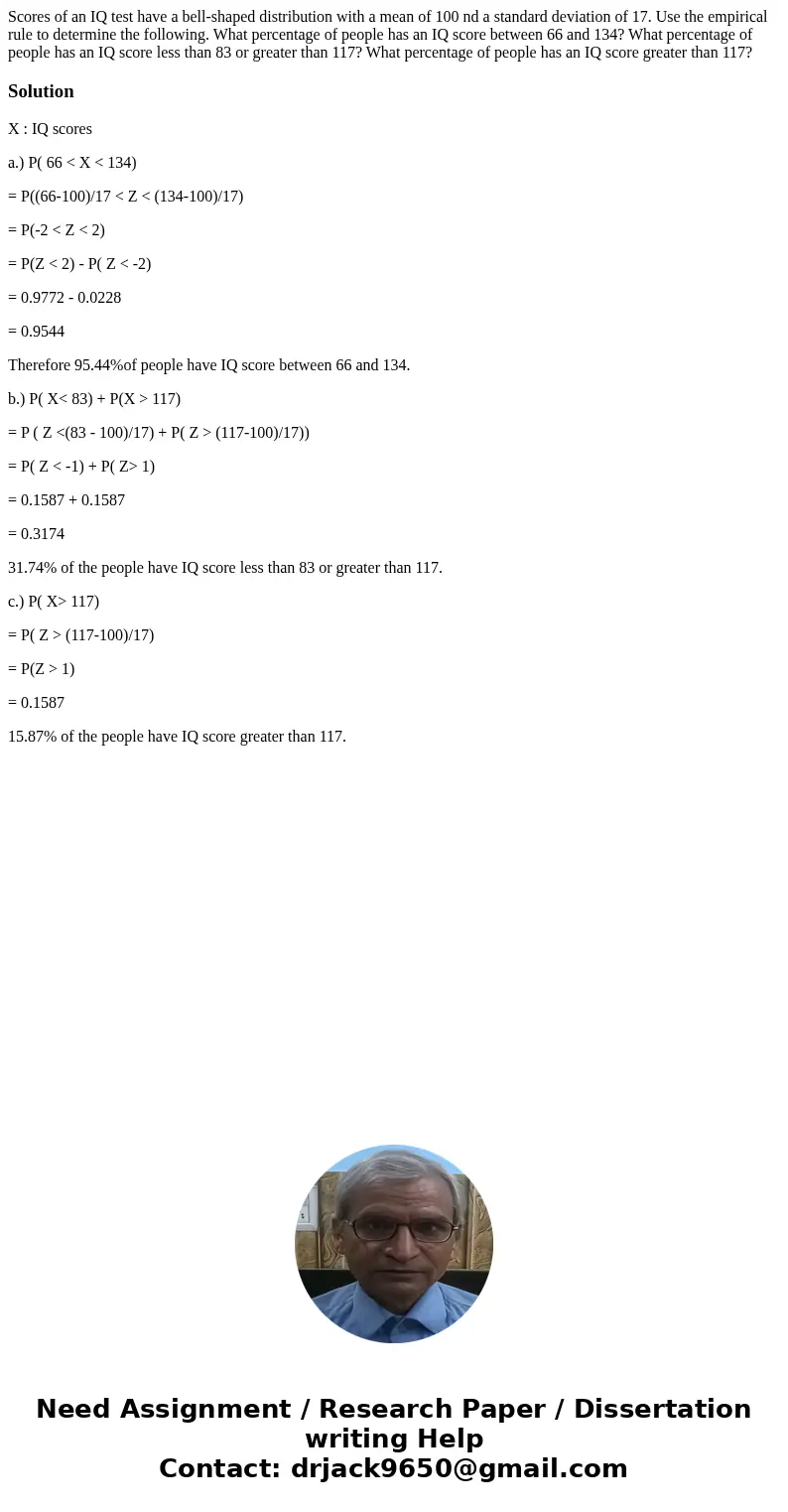 Scores of an IQ test have a bell-shaped distribution with a mean of 100 nd a standard deviation of 17. Use the empirical rule to determine the following. What percentage of people has an IQ score between 66 and 134? What percentage of people has an IQ score less than 83 or greater than 117? What percentage of people has an IQ score greater than 117?

Solution

X : IQ scores

a.) P( 66 < X < 134)

= P((66-100)/17 < Z < (134-100)/17)

= P(-2 < Z < 2)

= P(Z < 2) - P( Z < -2)

= 0.9772 - 0.0228

= 0.9544

Therefore 95.44%of people have IQ score between 66 and 134.

b.) P( X< 83) + P(X > 117)

= P ( Z <(83 - 100)/17) + P( Z > (117-100)/17))

= P( Z < -1) + P( Z> 1)

= 0.1587 + 0.1587

= 0.3174

31.74% of the people have IQ score less than 83 or greater than 117.

c.) P( X> 117)

= P( Z > (117-100)/17)

= P(Z > 1)

= 0.1587

15.87% of the people have IQ score greater than 117.

Need Assignment / Research Paper / Dissertation writing Help
Contact: drjack9650@gmail.com